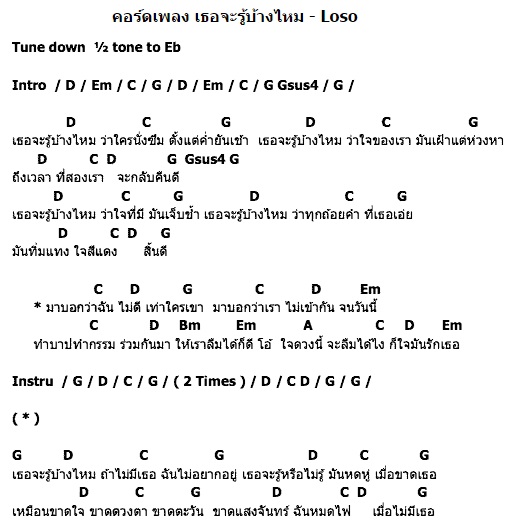 คอร์ดเพลง เธอจะรู้บ้างไหม - Loso

Tune down ½ tone to Eb

Intro / D / Em / C / G / D / Em / C / G Gsus4 / G /

D C G D C G
เธอจะรู้บ้างไหม ว่าใครนั่งซึม ตั้งแต่ค่ำยันเช้า เธอจะรู้บ้างไหม ว่าใจของเรา มันเฝ้าแต่ห่วงหา
D C D G Gsus4 G
ถึงเวลา ที่สองเรา จะกลับคืนดี
D C G D C G
เธอจะรู้บ้างไหม ว่าใจที่มี มันเจ็บช้ำ เธอจะรู้บ้างไหม ว่าทุกถ้อยคำ ที่เธอเอ่ย
D C D G
มันทิ่มแทง ใจสีแดง สิ้นดี

C D G C D Em
* มาบอกว่าฉัน ไม่ดี เท่าใครเขา มาบอกว่าเรา ไม่เข้ากัน จนวันนี้
C D Bm Em A C D Em
ทำบาปทำกรรม ร่วมกันมา ให้เราลืมได้ก็ดี โอ้ ใจดวงนี้ จะลืมได้ไง ก็ใจมันรักเธอ

Instru / G / D / C / G / ( 2 Times ) / D / C D / G / G /

( * )

G D C G D C G
เธอจะรู้บ้างไหม ถ้าไม่มีเธอ ฉันไม่อยากอยู่ เธอจะรู้หรือไม่รู้ มันหดหู่ เมื่อขาดเธอ
D C G D C D G
เหมือนขาดใจ ขาดดวงตา ขาดตะวัน ขาดแสงจันทร์ ฉันหมดไฟ เมื่อไม่มีเธอ